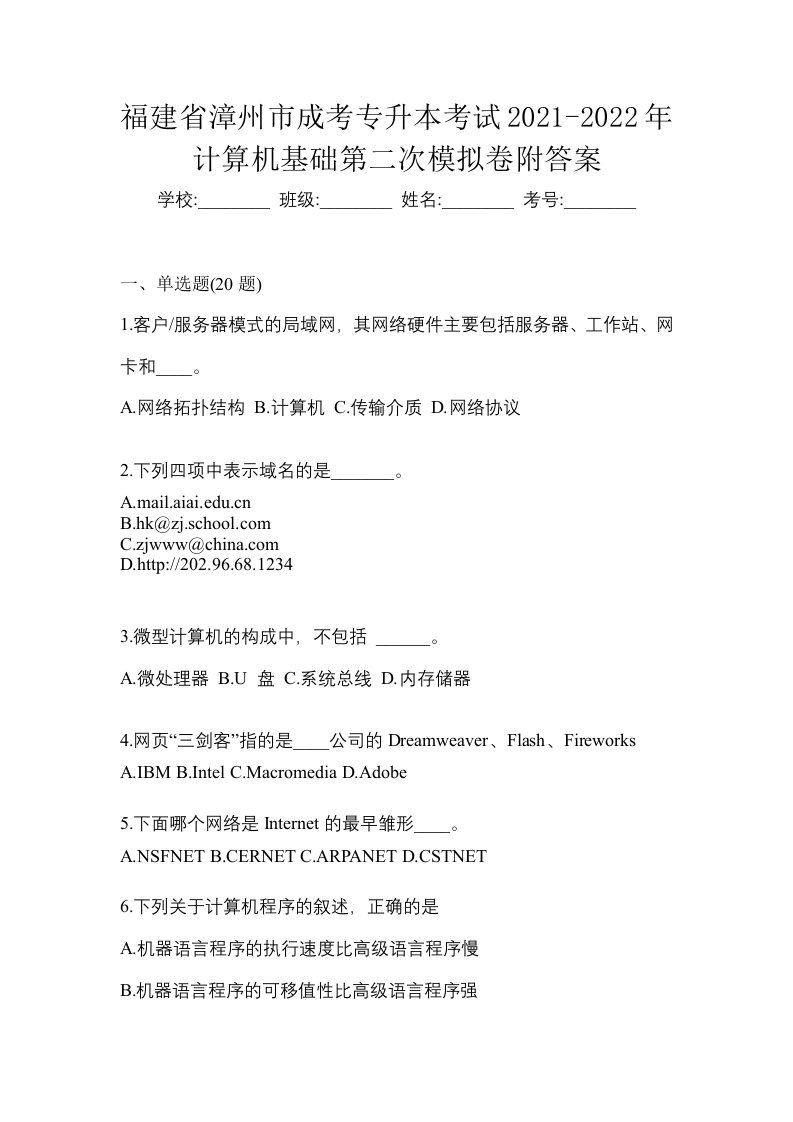 福建省漳州市成考专升本考试2021-2022年计算机基础第二次模拟卷附答案

学校:________ 班级:________ 姓名:________ 考号:________

一、单选题(20 题)

1.客户/服务器模式的局域网，其网络硬件主要包括服务器、工作站、网卡和____。

A.网络拓扑结构 B.计算机 C.传输介质 D.网络协议

2.下列四项中表示域名的是_______。

A.mail.aiai.edu.cn
B.hk@zj.school.com
C.zjwww@china.com
D.http://202.96.68.1234

3.微型计算机的构成中，不包括 ______。

A.微处理器 B.U 盘 C.系统总线 D.内存储器

4.网页“三剑客”指的是____公司的 Dreamweaver、Flash、Fireworks

A.IBM B.Intel C.Macromedia D.Adobe

5.下面哪个网络是 Internet 的最早雏形____。

A.NSFNET B.CERNET C.ARPANET D.CSTNET

6.下列关于计算机程序的叙述，正确的是

A.机器语言程序的执行速度比高级语言程序慢

B.机器语言程序的可移值性比高级语言程序强